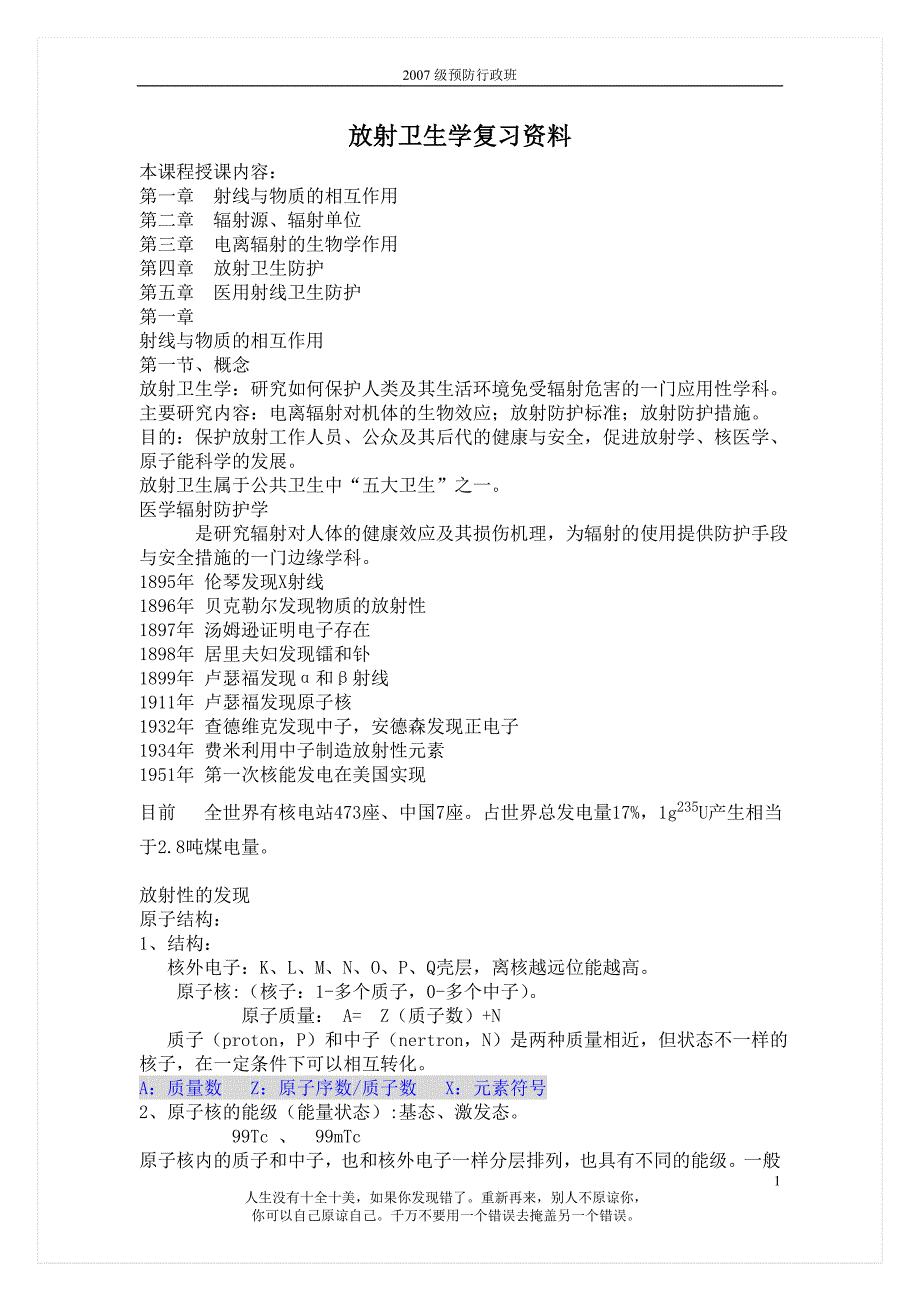 2007 级预防行政班

放射卫生学复习资料

本课程授课内容：
第一章　射线与物质的相互作用
第二章　辐射源、辐射单位
第三章　电离辐射的生物学作用
第四章　放射卫生防护
第五章　医用射线卫生防护
第一章
射线与物质的相互作用
第一节、概念
放射卫生学：研究如何保护人类及其生活环境免受辐射危害的一门应用性学科。
主要研究内容：电离辐射对机体的生物效应；放射防护标准；放射防护措施。
目的：保护放射工作人员、公众及其后代的健康与安全，促进放射学、核医学、原子能科学的发展。
放射卫生属于公共卫生中“五大卫生”之一。
医学辐射防护学
是研究辐射对人体的健康效应及其损伤机理，为辐射的使用提供防护手段与安全措施的一门边缘学科。
1895年 伦琴发现X射线
1896年 贝克勒尔发现物质的放射性
1897年 汤姆逊证明电子存在
1898年 居里夫妇发现镭和钋
1899年 卢瑟福发现α和β射线
1911年 卢瑟福发现原子核
1932年 查德维克发现中子，安德森发现正电子
1934年 费米利用中子制造放射性元素
1951年 第一次核能发电在美国实现
目前　全世界有核电站473座、中国7座。占世界总发电量17%，1g$^{235}$U产生相当于2.8吨煤电量。

放射性的发现
原子结构：
1、结构：
核外电子：K、L、M、N、O、P、Q壳层，离核越远位能越高。
原子核:（核子：1-多个质子，0-多个中子）。
原子质量：　A=　Z（质子数）+N
质子（proton，P）和中子（nertron，N）是两种质量相近，但状态不一样的核子，在一定条件下可以相互转化。
A：质量数　Z：原子序数/质子数　X：元素符号
2、原子核的能级（能量状态）:基态、激发态。
99Tc 、　99mTc
原子核内的质子和中子，也和核外电子一样分层排列，也具有不同的能级。一般
1
人生没有十全十美，如果你发现错了。重新再来，别人不原谅你，
你可以自己原谅自己。千万不要用一个错误去掩盖另一个错误。